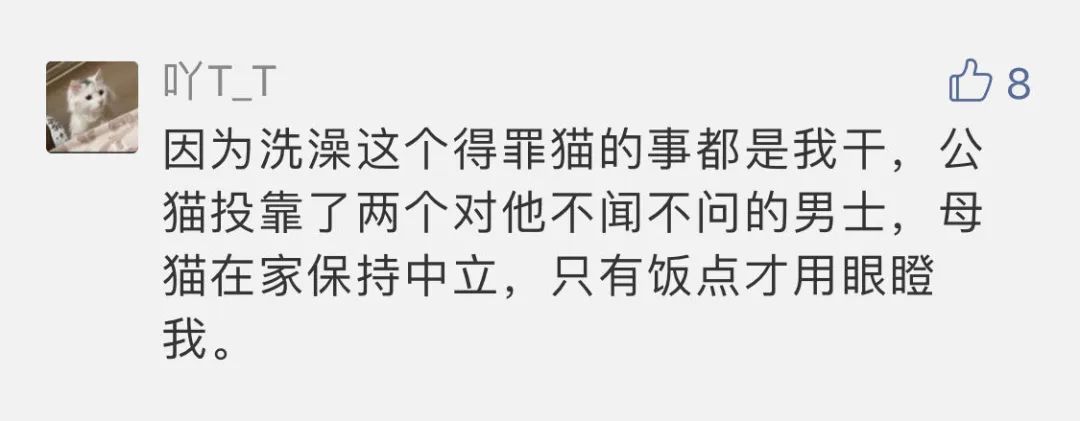 吖T_T

8

因为洗澡这个得罪猫的事都是我干，公猫投靠了两个对他不闻不问的男士，母猫在家保持中立，只有饭点才用眼瞪我。